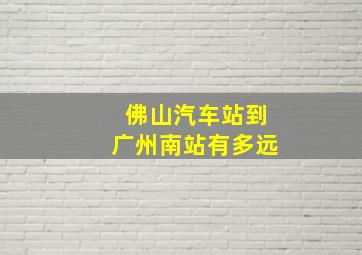 佛山汽车站到
广州南站有多远